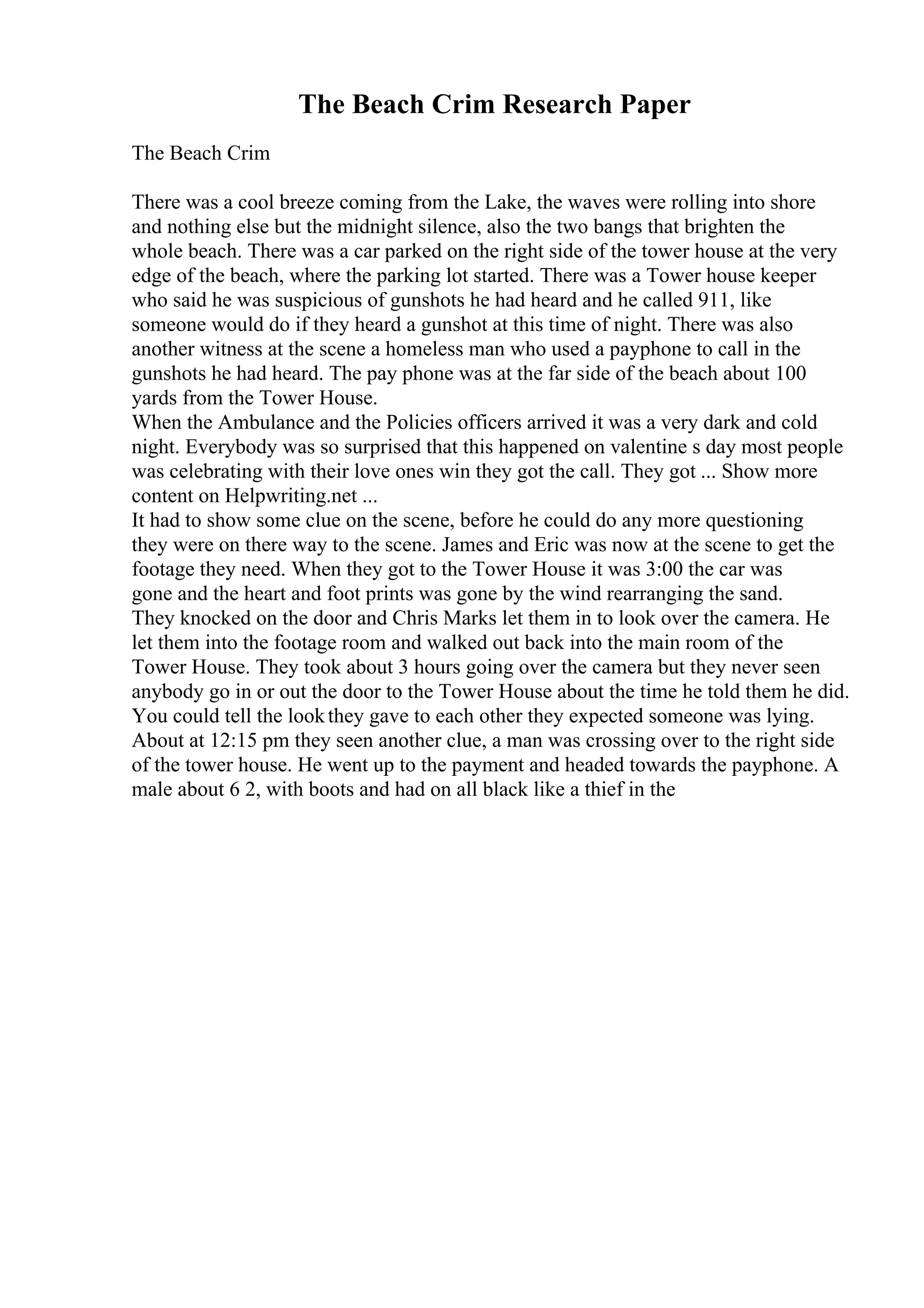 The Beach Crim Research Paper

The Beach Crim

There was a cool breeze coming from the Lake, the waves were rolling into shore and nothing else but the midnight silence, also the two bangs that brighten the whole beach. There was a car parked on the right side of the tower house at the very edge of the beach, where the parking lot started. There was a Tower house keeper who said he was suspicious of gunshots he had heard and he called 911, like someone would do if they heard a gunshot at this time of night. There was also another witness at the scene a homeless man who used a payphone to call in the gunshots he had heard. The pay phone was at the far side of the beach about 100 yards from the Tower House.
When the Ambulance and the Policies officers arrived it was a very dark and cold night. Everybody was so surprised that this happened on valentine s day most people was celebrating with their love ones win they got the call. They got ... Show more content on Helpwriting.net ...
It had to show some clue on the scene, before he could do any more questioning they were on there way to the scene. James and Eric was now at the scene to get the footage they need. When they got to the Tower House it was 3:00 the car was gone and the heart and foot prints was gone by the wind rearranging the sand. They knocked on the door and Chris Marks let them in to look over the camera. He let them into the footage room and walked out back into the main room of the Tower House. They took about 3 hours going over the camera but they never seen anybody go in or out the door to the Tower House about the time he told them he did. You could tell the look they gave to each other they expected someone was lying. About at 12:15 pm they seen another clue, a man was crossing over to the right side of the tower house. He went up to the payment and headed towards the payphone. A male about 6 2, with boots and had on all black like a thief in the